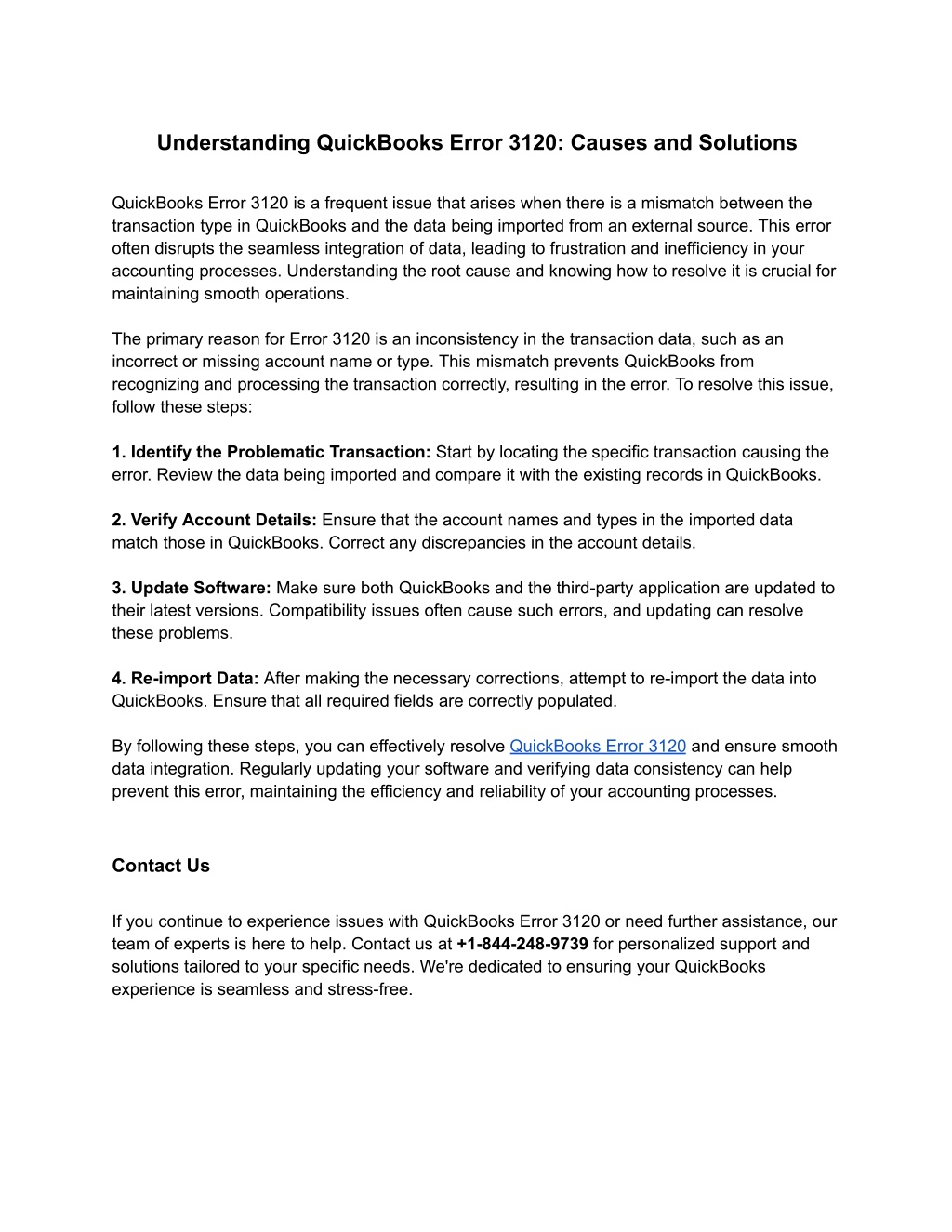 Understanding QuickBooks Error 3120: Causes and Solutions

QuickBooks Error 3120 is a frequent issue that arises when there is a mismatch between the transaction type in QuickBooks and the data being imported from an external source. This error often disrupts the seamless integration of data, leading to frustration and inefficiency in your accounting processes. Understanding the root cause and knowing how to resolve it is crucial for maintaining smooth operations.

The primary reason for Error 3120 is an inconsistency in the transaction data, such as an incorrect or missing account name or type. This mismatch prevents QuickBooks from recognizing and processing the transaction correctly, resulting in the error. To resolve this issue, follow these steps:

1. Identify the Problematic Transaction: Start by locating the specific transaction causing the error. Review the data being imported and compare it with the existing records in QuickBooks.

2. Verify Account Details: Ensure that the account names and types in the imported data match those in QuickBooks. Correct any discrepancies in the account details.

3. Update Software: Make sure both QuickBooks and the third-party application are updated to their latest versions. Compatibility issues often cause such errors, and updating can resolve these problems.

4. Re-import Data: After making the necessary corrections, attempt to re-import the data into QuickBooks. Ensure that all required fields are correctly populated.

By following these steps, you can effectively resolve QuickBooks Error 3120 and ensure smooth data integration. Regularly updating your software and verifying data consistency can help prevent this error, maintaining the efficiency and reliability of your accounting processes.

Contact Us

If you continue to experience issues with QuickBooks Error 3120 or need further assistance, our team of experts is here to help. Contact us at +1-844-248-9739 for personalized support and solutions tailored to your specific needs. We're dedicated to ensuring your QuickBooks experience is seamless and stress-free.